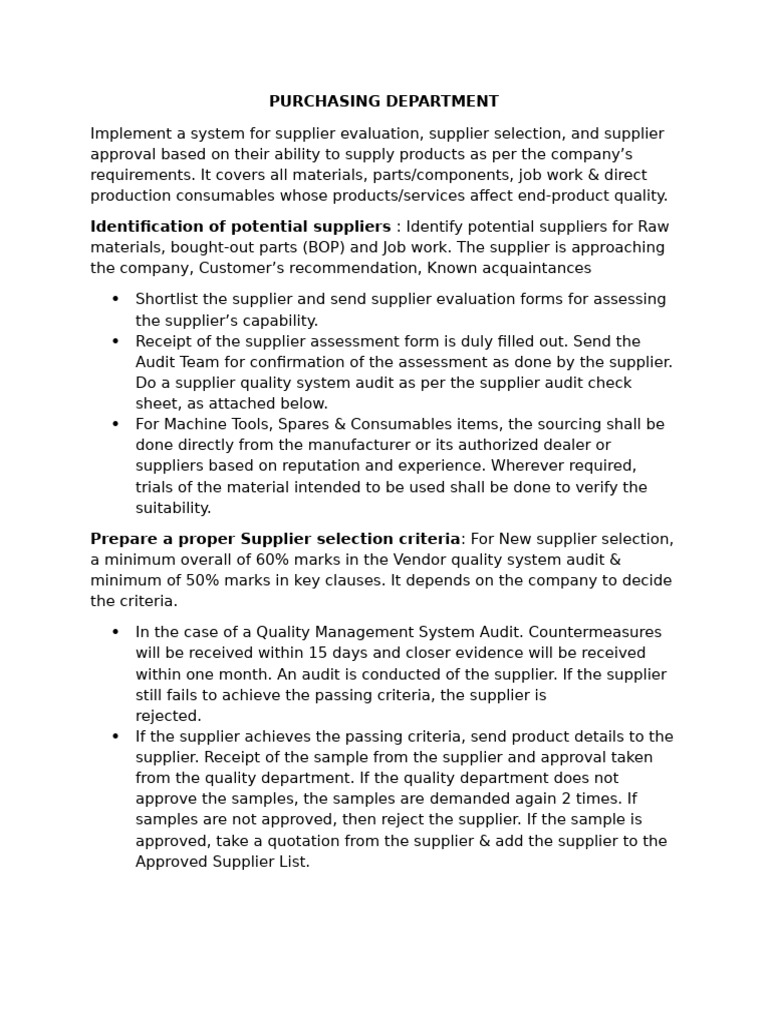 PURCHASING DEPARTMENT

Implement a system for supplier evaluation, supplier selection, and supplier approval based on their ability to supply products as per the company's requirements. It covers all materials, parts/components, job work & direct production consumables whose products/services affect end-product quality.

Identification of potential suppliers : Identify potential suppliers for Raw materials, bought-out parts (BOP) and Job work. The supplier is approaching the company, Customer's recommendation, Known acquaintances

• Shortlist the supplier and send supplier evaluation forms for assessing the supplier's capability.
• Receipt of the supplier assessment form is duly filled out. Send the Audit Team for confirmation of the assessment as done by the supplier. Do a supplier quality system audit as per the supplier audit check sheet, as attached below.
• For Machine Tools, Spares & Consumables items, the sourcing shall be done directly from the manufacturer or its authorized dealer or suppliers based on reputation and experience. Wherever required, trials of the material intended to be used shall be done to verify the suitability.

Prepare a proper Supplier selection criteria: For New supplier selection, a minimum overall of 60% marks in the Vendor quality system audit & minimum of 50% marks in key clauses. It depends on the company to decide the criteria.

• In the case of a Quality Management System Audit. Countermeasures will be received within 15 days and closer evidence will be received within one month. An audit is conducted of the supplier. If the supplier still fails to achieve the passing criteria, the supplier is rejected.
• If the supplier achieves the passing criteria, send product details to the supplier. Receipt of the sample from the supplier and approval taken from the quality department. If the quality department does not approve the samples, the samples are demanded again 2 times. If samples are not approved, then reject the supplier. If the sample is approved, take a quotation from the supplier & add the supplier to the Approved Supplier List.